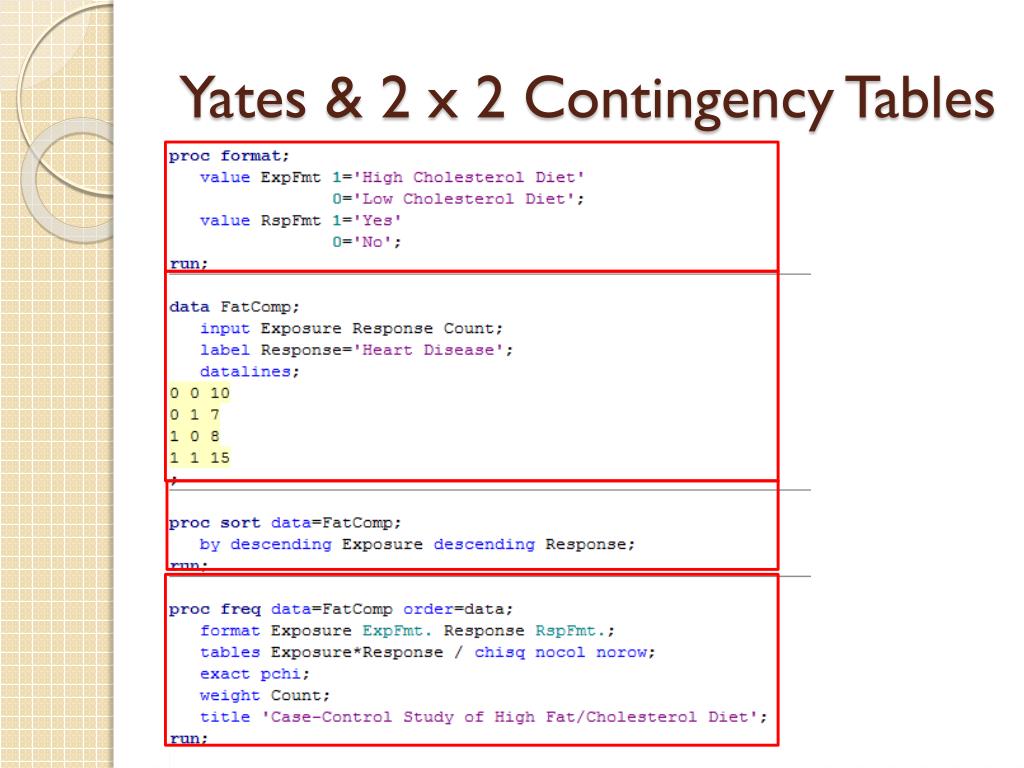 Yates & 2 x 2 Contingency Tables

proc format;
   value ExpFmt 1='High Cholesterol Diet'
                0='Low Cholesterol Diet';
   value RspFmt 1='Yes'
                0='No';
run;

data FatComp;
   input Exposure Response Count;
   label Response='Heart Disease';
   datalines;
0 0 10
0 1 7
1 0 8
1 1 15
;

proc sort data=FatComp;
   by descending Exposure descending Response;
run;

proc freq data=FatComp order=data;
   format Exposure ExpFmt. Response RspFmt.;
   tables Exposure*Response / chisq nocol norow;
   exact pchi;
   weight Count;
   title 'Case-Control Study of High Fat/Cholesterol Diet';
run;